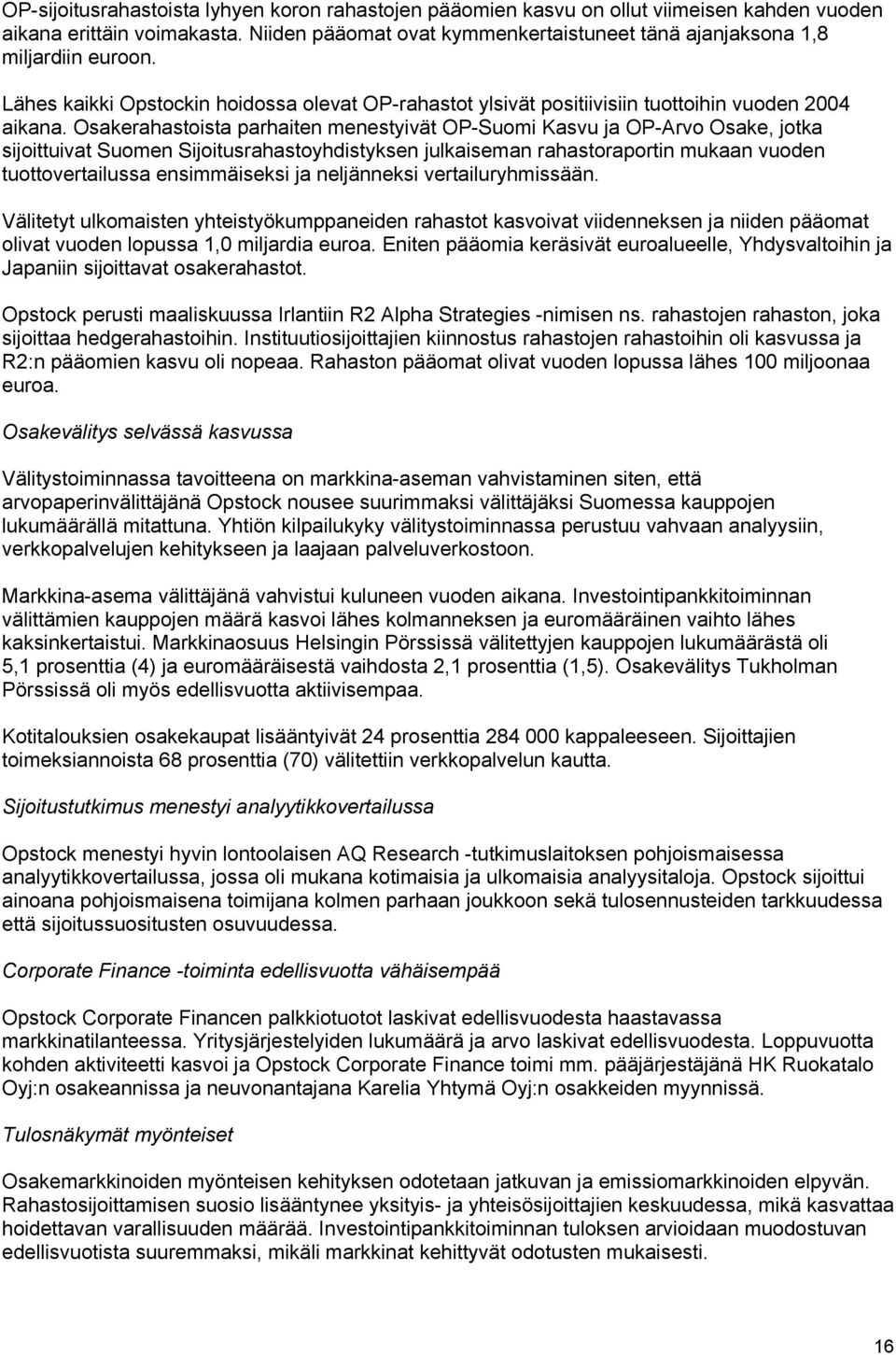 OP-sijoitusrahastoista lyhyen koron rahastojen pääomien kasvu on ollut viimeisen kahden vuoden aikana erittäin voimakasta. Niiden pääomat ovat kymmenkertaistuneet tänä ajanjaksona 1,8 miljardiin euroon.

Lähes kaikki Opstockin hoidossa olevat OP-rahastot ylsivät positiivisiin tuottoihin vuoden 2004 aikana. Osakerahastoista parhaiten menestyivät OP-Suomi Kasvu ja OP-Arvo Osake, jotka sijoittuivat Suomen Sijoitusrahastoyhdistyksen julkaiseman rahastoraportin mukaan vuoden tuottovertailussa ensimmäiseksi ja neljänneksi vertailuryhmissään.

Välitetyt ulkomaisten yhteistyökumppaneiden rahastot kasvoivat viidenneksen ja niiden pääomat olivat vuoden lopussa 1,0 miljardia euroa. Eniten pääomia keräsivät euroalueelle, Yhdysvaltoihin ja Japaniin sijoittavat osakerahastot.

Opstock perusti maaliskuussa Irlantiin R2 Alpha Strategies -nimisen ns. rahastojen rahaston, joka sijoittaa hedgerahastoihin. Instituutiosijoittajien kiinnostus rahastojen rahastoihin oli kasvussa ja R2:n pääomien kasvu oli nopeaa. Rahaston pääomat olivat vuoden lopussa lähes 100 miljoonaa euroa.

Osakevälitys selvässä kasvussa

Välitystoiminnassa tavoitteena on markkina-aseman vahvistaminen siten, että arvopaperinvälittäjänä Opstock nousee suurimmaksi välittäjäksi Suomessa kauppojen lukumäärällä mitattuna. Yhtiön kilpailukyky välitystoiminnassa perustuu vahvaan analyysiin, verkkopalvelujen kehitykseen ja laajaan palveluverkostoon.

Markkina-asema välittäjänä vahvistui kuluneen vuoden aikana. Investointipankkitoiminnan välittämien kauppojen määrä kasvoi lähes kolmanneksen ja euromääräinen vaihto lähes kaksinkertaistui. Markkinaosuus Helsingin Pörssissä välitettyjen kauppojen lukumäärästä oli 5,1 prosenttia (4) ja euromääräisestä vaihdosta 2,1 prosenttia (1,5). Osakevälitys Tukholman Pörssissä oli myös edellisvuotta aktiivisempaa.

Kotitalouksien osakekaupat lisääntyivät 24 prosenttia 284 000 kappaleeseen. Sijoittajien toimeksiannoista 68 prosenttia (70) välitettiin verkkopalvelun kautta.

Sijoitustutkimus menestyi analyytikkovertailussa

Opstock menestyi hyvin lontoolaisen AQ Research -tutkimuslaitoksen pohjoismaisessa analyytikkovertailussa, jossa oli mukana kotimaisia ja ulkomaisia analyysitaloja. Opstock sijoittui ainoana pohjoismaisena toimijana kolmen parhaan joukkoon sekä tulosennusteiden tarkkuudessa että sijoitussuositusten osuvuudessa.

Corporate Finance -toiminta edellisvuotta vähäisempää

Opstock Corporate Financen palkkiotuotot laskivat edellisvuodesta haastavassa markkinatilanteessa. Yritysjärjestelyiden lukumäärä ja arvo laskivat edellisvuodesta. Loppuvuotta kohden aktiviteetti kasvoi ja Opstock Corporate Finance toimi mm. pääjärjestäjänä HK Ruokatalo Oyj:n osakeannissa ja neuvonantajana Karelia Yhtymä Oyj:n osakkeiden myynnissä.

Tulosnäkymät myönteiset

Osakemarkkinoiden myönteisen kehityksen odotetaan jatkuvan ja emissiomarkkinoiden elpyvän. Rahastosijoittamisen suosio lisääntynee yksityis- ja yhteisösijoittajien keskuudessa, mikä kasvattaa hoidettavan varallisuuden määrää. Investointipankkitoiminnan tuloksen arvioidaan muodostuvan edellisvuotista suuremmaksi, mikäli markkinat kehittyvät odotusten mukaisesti.

16